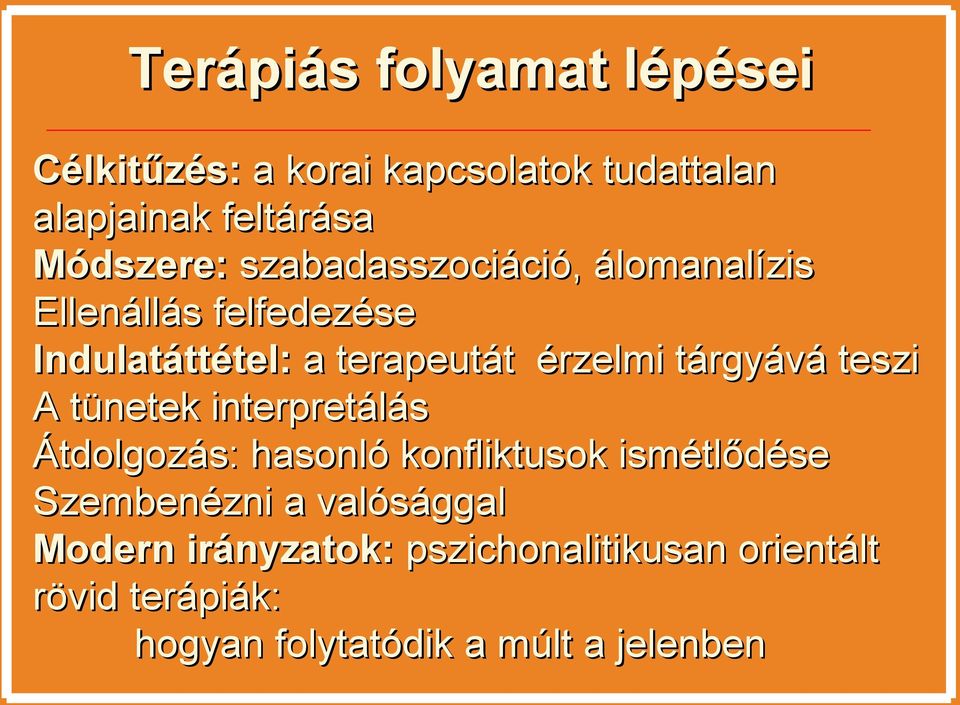 Terápiás folyamat lépései

Célkitűzés: a korai kapcsolatok tudattalan alapjainak feltárása
Módszere: szabadasszociáció, álomanalízis
Ellenállás felfedezése
Indulatáttétel: a terapeutát érzelmi tárgyává teszi
A tünetek interpretálás
Átdolgozás: hasonló konfliktusok ismétlődése
Szembenézni a valósággal
Modern irányzatok: pszichonalitikusan orientált rövid terápiák:
hogyan folytatódik a múlt a jelenben